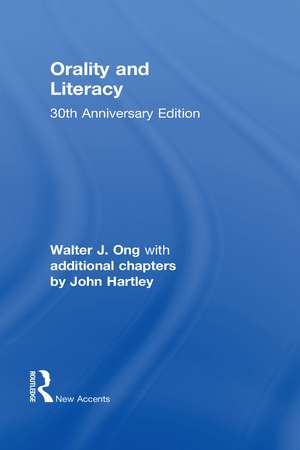 Orality and Literacy

30th Anniversary Edition

Walter J. Ong with additional chapters by John Hartley

ROUTLEDGE

New Accents